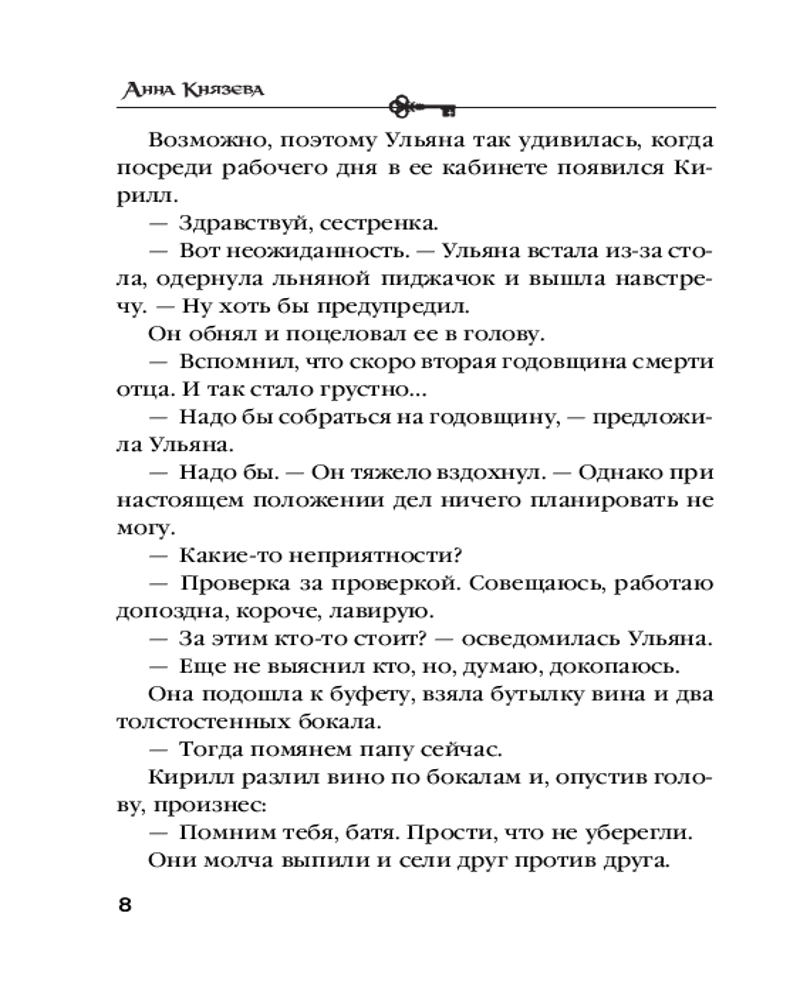 Анна Князева

Возможно, поэтому Ульяна так удивилась, когда посреди рабочего дня в ее кабинете появился Кирилл.

— Здравствуй, сестренка.

— Вот неожиданность. — Ульяна встала из-за стола, одернула льняной пиджачок и вышла навстречу. — Ну хоть бы предупредил.

Он обнял и поцеловал ее в голову.

— Вспомнил, что скоро вторая годовщина смерти отца. И так стало грустно...

— Надо бы собраться на годовщину, — предложила Ульяна.

— Надо бы. — Он тяжело вздохнул. — Однако при настоящем положении дел ничего планировать не могу.

— Какие-то неприятности?

— Проверка за проверкой. Совещаюсь, работаю допоздна, короче, лавирую.

— За этим кто-то стоит? — осведомилась Ульяна.

— Еще не выяснил кто, но, думаю, докопаюсь.

Она подошла к буфету, взяла бутылку вина и два толстостенных бокала.

— Тогда помянем папу сейчас.

Кирилл разлил вино по бокалам и, опустив голову, произнес:

— Помним тебя, батя. Прости, что не уберегли.

Они молча выпили и сели друг против друга.

8